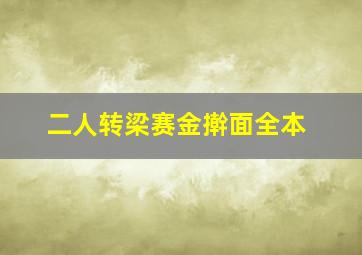 二人转梁赛金擀面全本